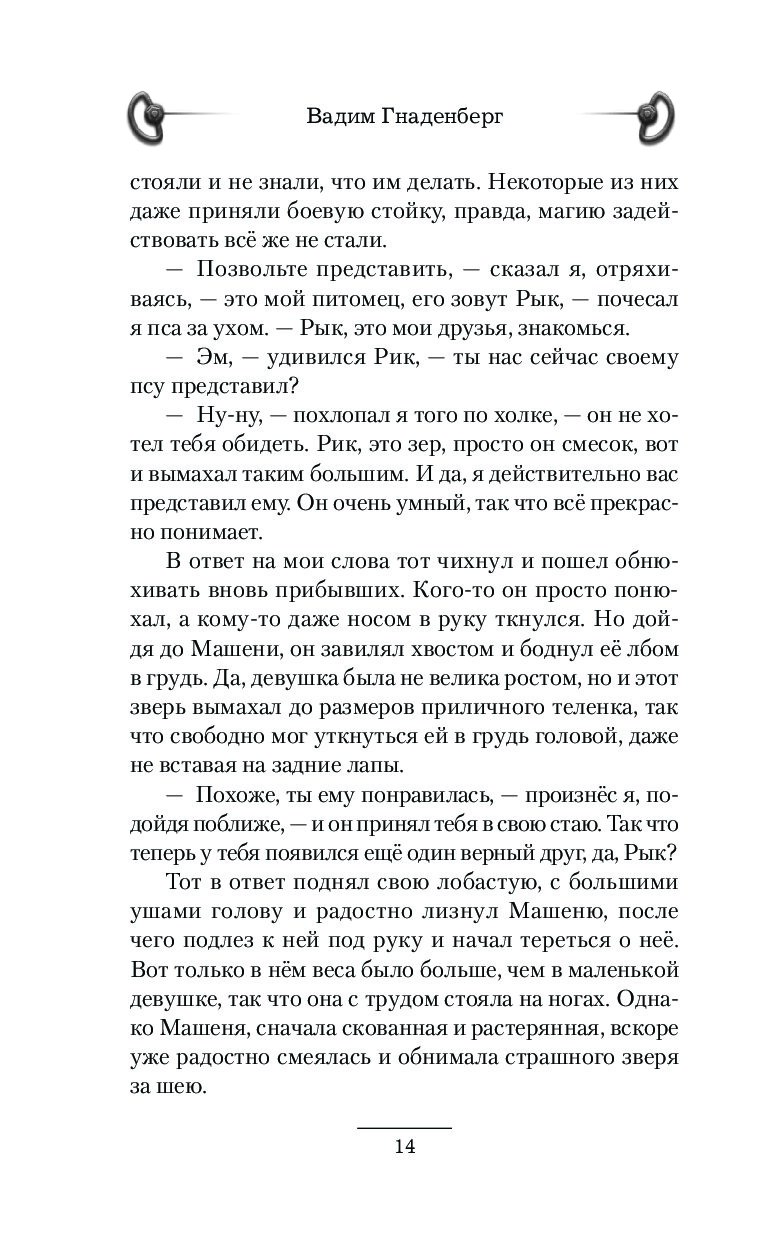 Вадим Гнаденберг

стояли и не знали, что им делать. Некоторые из них даже приняли боевую стойку, правда, магию задействовать всё же не стали.

— Позвольте представить, — сказал я, отряхиваясь, — это мой питомец, его зовут Рык, — почесал я пса за ухом. — Рык, это мои друзья, знакомься.

— Эм, — удивился Рик, — ты нас сейчас своему псу представил?

— Ну-ну, — похлопал я того по холке, — он не хотел тебя обидеть. Рик, это зер, просто он смесок, вот и вымахал таким большим. И да, я действительно вас представил ему. Он очень умный, так что всё прекрасно понимает.

В ответ на мои слова тот чихнул и пошел обнюхивать вновь прибывших. Кого-то он просто понюхал, а кому-то даже носом в руку ткнулся. Но дойдя до Машени, он завилял хвостом и боднул её лбом в грудь. Да, девушка была не велика ростом, но и этот зверь вымахал до размеров приличного теленка, так что свободно мог уткнуться ей в грудь головой, даже не вставая на задние лапы.

— Похоже, ты ему понравилась, — произнёс я, подойдя поближе, — и он принял тебя в свою стаю. Так что теперь у тебя появился ещё один верный друг, да, Рык?

Тот в ответ поднял свою лобастую, с большими ушами голову и радостно лизнул Машеню, после чего подлез к ней под руку и начал тереться о неё. Вот только в нём веса было больше, чем в маленькой девушке, так что она с трудом стояла на ногах. Однако Машеня, сначала скованная и растерянная, вскоре уже радостно смеялась и обнимала страшного зверя за шею.

14